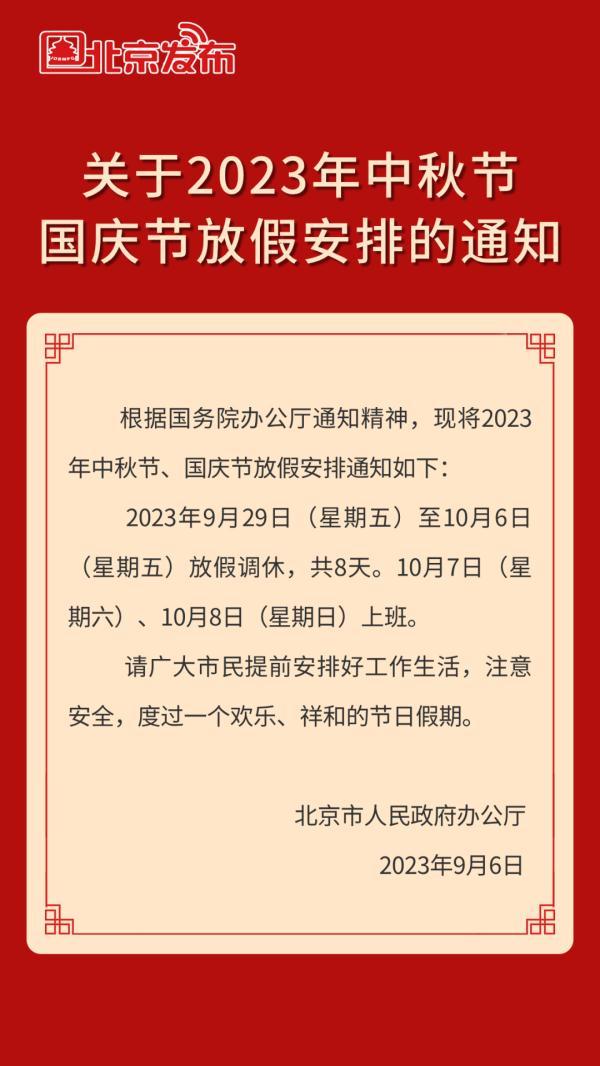 北京发布

关于2023年中秋节
国庆节放假安排的通知

根据国务院办公厅通知精神，现将2023年中秋节、国庆节放假安排通知如下：

2023年9月29日（星期五）至10月6日（星期五）放假调休，共8天。10月7日（星期六）、10月8日（星期日）上班。

请广大市民提前安排好工作生活，注意安全，度过一个欢乐、祥和的节日假期。

北京市人民政府办公厅
2023年9月6日